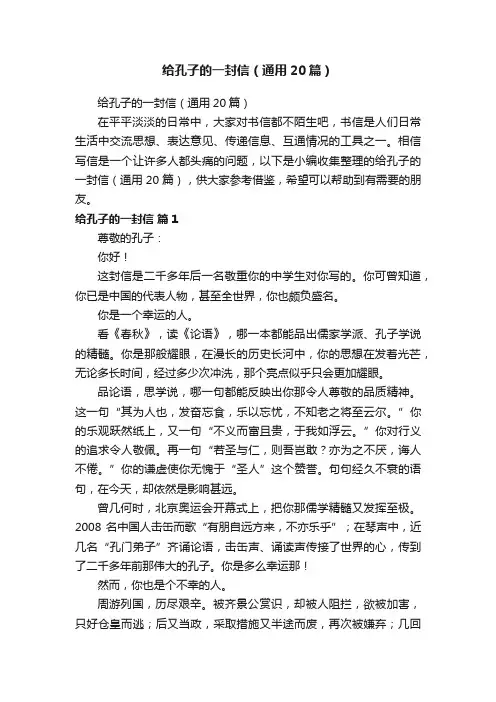 给孔子的一封信（通用20篇）

给孔子的一封信（通用20篇）

在平平淡淡的日常中，大家对书信都不陌生吧，书信是人们日常生活中交流思想、表达意见、传递信息、互通情况的工具之一。相信写信是一个让许多人都头痛的问题，以下是小编收集整理的给孔子的一封信（通用20篇），供大家参考借鉴，希望可以帮助到有需要的朋友。

给孔子的一封信 篇1

尊敬的孔子：

你好！

这封信是二千多年后一名敬重你的中学生对你写的。你可曾知道，你已是中国的代表人物，甚至全世界，你也颇负盛名。

你是一个幸运的人。

看《春秋》，读《论语》，哪一本都能品出儒家学派、孔子学说的精髓。你是那般耀眼，在漫长的历史长河中，你的思想在发着光芒，无论多长时间，经过多少次冲洗，那个亮点似乎只会更加耀眼。

品论语，思学说，哪一句都能反映出你那令人尊敬的品质精神。这一句“其为人也，发奋忘食，乐以忘忧，不知老之将至云尔。”你的乐观跃然纸上，又一句“不义而富且贵，于我如浮云。”你对行义的追求令人敬佩。再一句“若圣与仁，则吾岂敢？亦为之不厌，诲人不倦。”你的谦虚使你无愧于“圣人”这个赞誉。句句经久不衰的语句，在今天，却依然是影响甚远。

曾几何时，北京奥运会开幕式上，把你那儒学精髓又发挥至极。2008名中国人击缶而歌“有朋自远方来，不亦乐乎”；在琴声中，近几名“孔门弟子”齐诵论语，击缶声、诵读声传接了世界的心，传到了二千多年前那伟大的孔子。你是多么幸运那！

然而，你也是个不幸的人。

周游列国，历尽艰辛。被齐景公赏识，却被人阻拦，欲被加害，只好仓皇而逃；后又当政，采取措施又半途而废，再次被嫌弃；几回